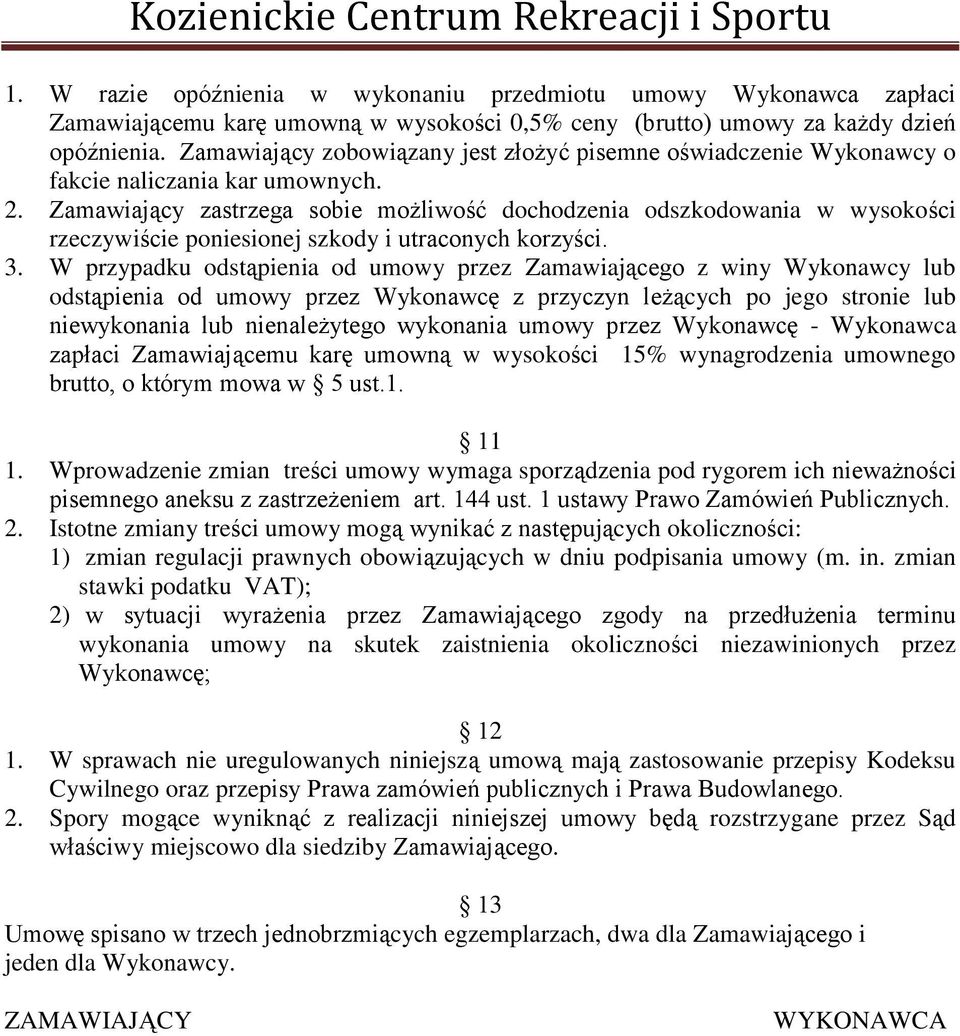 Kozienickie Centrum Rekreacji i Sportu

1. W razie opóźnienia w wykonaniu przedmiotu umowy Wykonawca zapłaci Zamawiającemu karę umowną w wysokości 0,5% ceny (brutto) umowy za każdy dzień opóźnienia. Zamawiający zobowiązany jest złożyć pisemne oświadczenie Wykonawcy o fakcie naliczania kar umownych.
2. Zamawiający zastrzega sobie możliwość dochodzenia odszkodowania w wysokości rzeczywiście poniesionej szkody i utraconych korzyści.
3. W przypadku odstąpienia od umowy przez Zamawiającego z winy Wykonawcy lub odstąpienia od umowy przez Wykonawcę z przyczyn leżących po jego stronie lub niewykonania lub nienależytego wykonania umowy przez Wykonawcę - Wykonawca zapłaci Zamawiającemu karę umowną w wysokości 15% wynagrodzenia umownego brutto, o którym mowa w § 5 ust.1.

§ 11
1. Wprowadzenie zmian treści umowy wymaga sporządzenia pod rygorem ich nieważności pisemnego aneksu z zastrzeżeniem art. 144 ust. 1 ustawy Prawo Zamówień Publicznych.
2. Istotne zmiany treści umowy mogą wynikać z następujących okoliczności:
1) zmian regulacji prawnych obowiązujących w dniu podpisania umowy (m. in. zmian stawki podatku VAT);
2) w sytuacji wyrażenia przez Zamawiającego zgody na przedłużenia terminu wykonania umowy na skutek zaistnienia okoliczności niezawinionych przez Wykonawcę;

§ 12
1. W sprawach nie uregulowanych niniejszą umową mają zastosowanie przepisy Kodeksu Cywilnego oraz przepisy Prawa zamówień publicznych i Prawa Budowlanego.
2. Spory mogące wyniknąć z realizacji niniejszej umowy będą rozstrzygane przez Sąd właściwy miejscowo dla siedziby Zamawiającego.

§ 13
Umowę spisano w trzech jednobrzmiących egzemplarzach, dwa dla Zamawiającego i jeden dla Wykonawcy.

ZAMAWIAJĄCY

WYKONAWCA